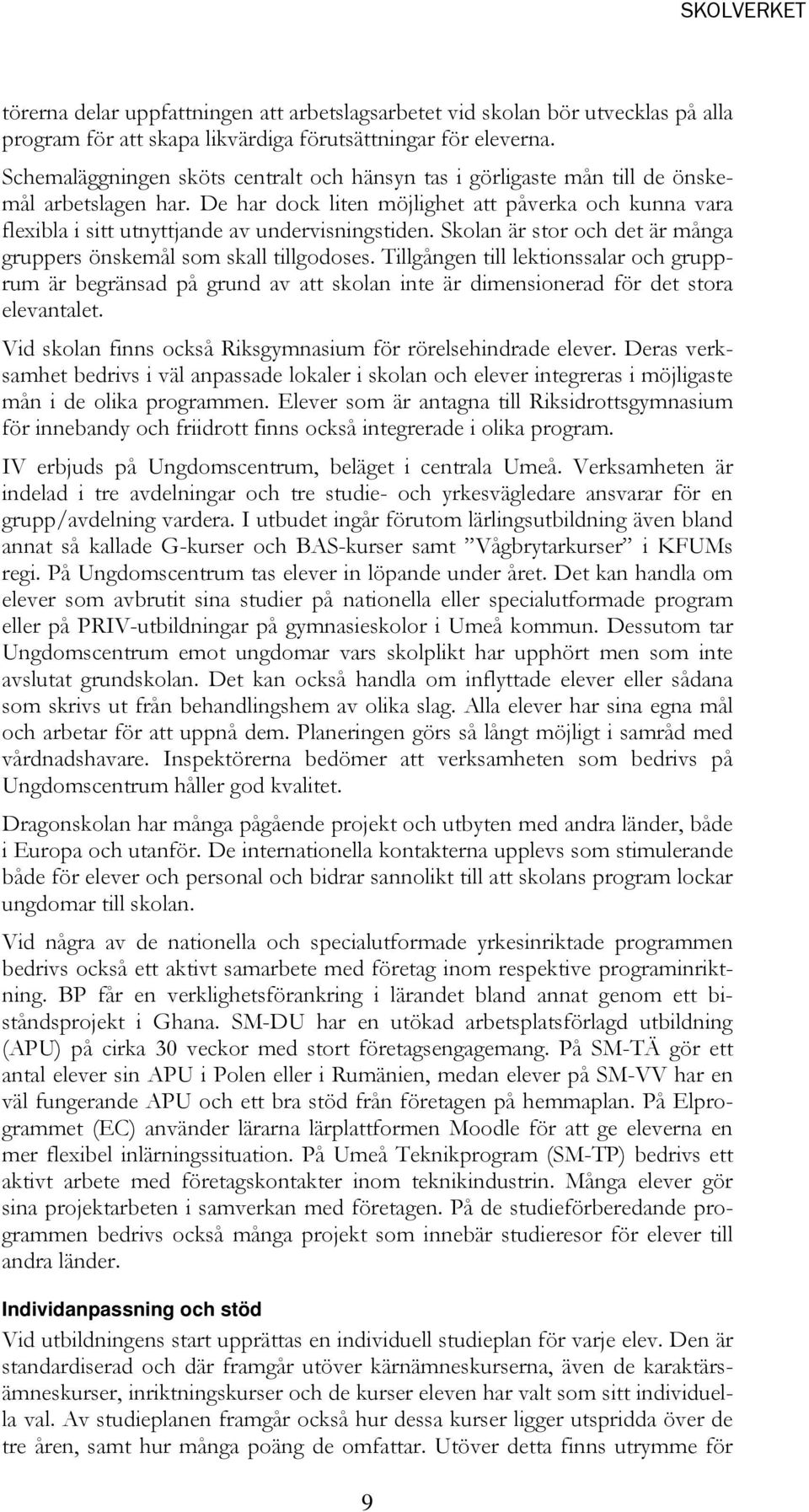 SKOLVERKET

törerna delar uppfattningen att arbetslagsarbetet vid skolan bör utvecklas på alla program för att skapa likvärdiga förutsättningar för eleverna.

Schemaläggningen sköts centralt och hänsyn tas i görligaste mån till de önskemål arbetslagen har. De har dock liten möjlighet att påverka och kunna vara flexibla i sitt utnyttjande av undervisningstiden. Skolan är stor och det är många gruppers önskemål som skall tillgodoses. Tillgången till lektionssalar och grupprum är begränsad på grund av att skolan inte är dimensionerad för det stora elevantalet.

Vid skolan finns också Riksgymnasium för rörelsehindrade elever. Deras verksamhet bedrivs i väl anpassade lokaler i skolan och elever integreras i möjligaste mån i de olika programmen. Elever som är antagna till Riksidrottsgymnasium för innebandy och friidrott finns också integrerade i olika program.

IV erbjuds på Ungdomscentrum, beläget i centrala Umeå. Verksamheten är indelad i tre avdelningar och tre studie- och yrkesvägledare ansvarar för en grupp/avdelning vardera. I utbudet ingår förutom lärlingsutbildning även bland annat så kallade G-kurser och BAS-kurser samt ”Vågbrytarkurser” i KFUMs regi. På Ungdomscentrum tas elever in löpande under året. Det kan handla om elever som avbrutit sina studier på nationella eller specialutformade program eller på PRIV-utbildningar på gymnasieskolor i Umeå kommun. Dessutom tar Ungdomscentrum emot ungdomar vars skolplikt har upphört men som inte avslutat grundskolan. Det kan också handla om inflyttade elever eller sådana som skrivs ut från behandlingshem av olika slag. Alla elever har sina egna mål och arbetar för att uppnå dem. Planeringen görs så långt möjligt i samråd med vårdnadshavare. Inspektörerna bedömer att verksamheten som bedrivs på Ungdomscentrum håller god kvalitet.

Dragonskolan har många pågående projekt och utbyten med andra länder, både i Europa och utanför. De internationella kontakterna upplevs som stimulerande både för elever och personal och bidrar sannolikt till att skolans program lockar ungdomar till skolan.

Vid några av de nationella och specialutformade yrkesinriktade programmen bedrivs också ett aktivt samarbete med företag inom respektive programinriktning. BP får en verklighetsförankring i lärandet bland annat genom ett biståndsprojekt i Ghana. SM-DU har en utökad arbetsplatsförlagd utbildning (APU) på cirka 30 veckor med stort företagsengagemang. På SM-TÄ gör ett antal elever sin APU i Polen eller i Rumänien, medan elever på SM-VV har en väl fungerande APU och ett bra stöd från företagen på hemmaplan. På Elprogrammet (EC) använder lärarna lärplattformen Moodle för att ge eleverna en mer flexibel inlärningssituation. På Umeå Teknikprogram (SM-TP) bedrivs ett aktivt arbete med företagskontakter inom teknikindustrin. Många elever gör sina projektarbeten i samverkan med företagen. På de studieförberedande programmen bedrivs också många projekt som innebär studieresor för elever till andra länder.

Individanpassning och stöd
Vid utbildningens start upprättas en individuell studieplan för varje elev. Den är standardiserad och där framgår utöver kärnämneskurserna, även de karaktärsämneskurser, inriktningskurser och de kurser eleven har valt som sitt individuella val. Av studieplanen framgår också hur dessa kurser ligger utspridda över de tre åren, samt hur många poäng de omfattar. Utöver detta finns utrymme för

9